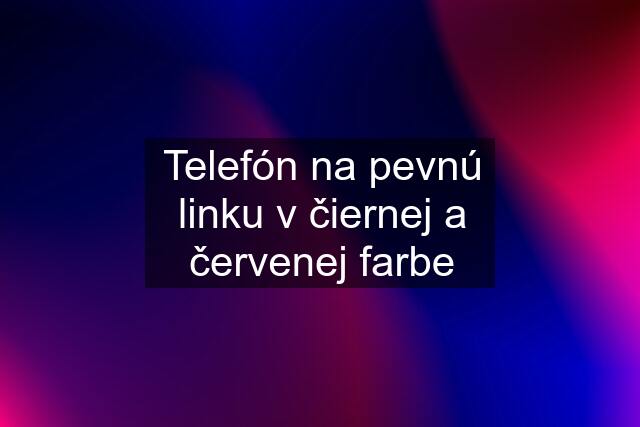 Telefón na pevnú linku v čiernej a červenej farbe